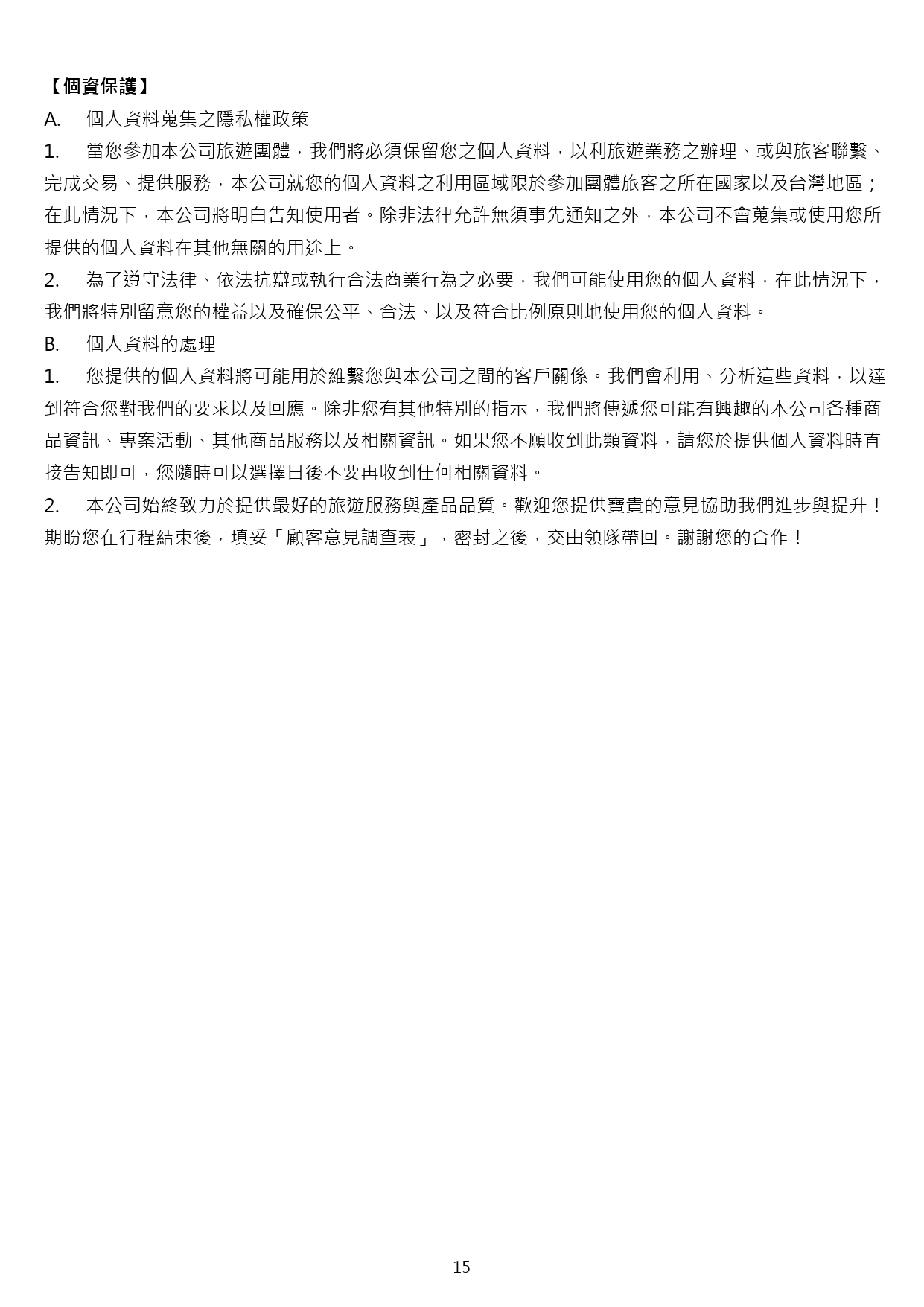 【個資保護】

A. 個人資料蒐集之隱私權政策

1. 當您參加本公司旅遊團體，我們將必須保留您之個人資料，以利旅遊業務之辦理、或與旅客聯繫、完成交易、提供服務，本公司就您的個人資料之利用區域限於參加團體旅客之所在國家以及台灣地區；在此情況下，本公司將明白告知使用者。除非法律允許無須事先通知之外，本公司不會蒐集或使用您所提供的個人資料在其他無關的用途上。

2. 為了遵守法律、依法抗辯或執行合法商業行為之必要，我們可能使用您的個人資料，在此情況下，我們將特別留意您的權益以及確保公平、合法、以及符合比例原則地使用您的個人資料。

B. 個人資料的處理

1. 您提供的個人資料將可能用於維繫您與本公司之間的客戶關係。我們會利用、分析這些資料，以達到符合您對我們的要求以及回應。除非您有其他特別的指示，我們將傳遞您可能有興趣的本公司各種商品資訊、專案活動、其他商品服務以及相關資訊。如果您不願收到此類資料，請您於提供個人資料時直接告知即可，您隨時可以選擇日後不要再收到任何相關資料。

2. 本公司始終致力於提供最好的旅遊服務與產品品質。歡迎您提供寶貴的意見協助我們進步與提升！期盼您在行程結束後，填妥「顧客意見調查表」，密封之後，交由領隊帶回。謝謝您的合作！

15